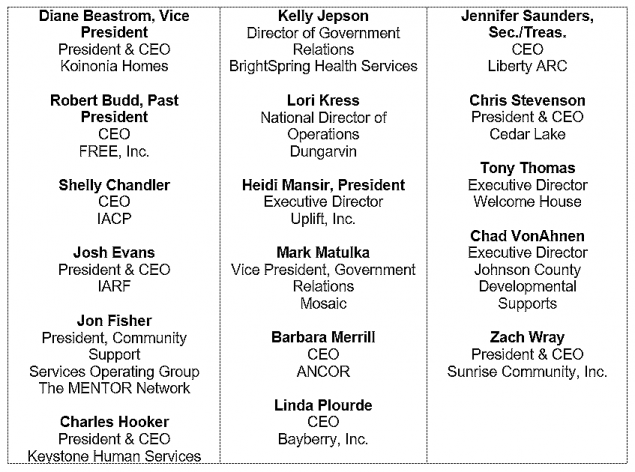 Diane Beastrom, Vice President
President & CEO
Koinonia Homes

Robert Budd, Past President
CEO
FREE, Inc.

Shelly Chandler
CEO
IACP

Josh Evans
President & CEO
IARF

Jon Fisher
President, Community Support Services Operating Group
The MENTOR Network

Charles Hooker
President & CEO
Keystone Human Services

Kelly Jepson
Director of Government Relations
BrightSpring Health Services

Lori Kress
National Director of Operations
Dungarvin

Heidi Mansir, President
Executive Director
Uplift, Inc.

Mark Matulka
Vice President, Government Relations
Mosaic

Barbara Merrill
CEO
ANCOR

Linda Plourde
CEO
Bayberry, Inc.

Jennifer Saunders, Sec./Treas.
CEO
Liberty ARC

Chris Stevenson
President & CEO
Cedar Lake

Tony Thomas
Executive Director
Welcome House

Chad VonAhnen
Executive Director
Johnson County Developmental Supports

Zach Wray
President & CEO
Sunrise Community, Inc.